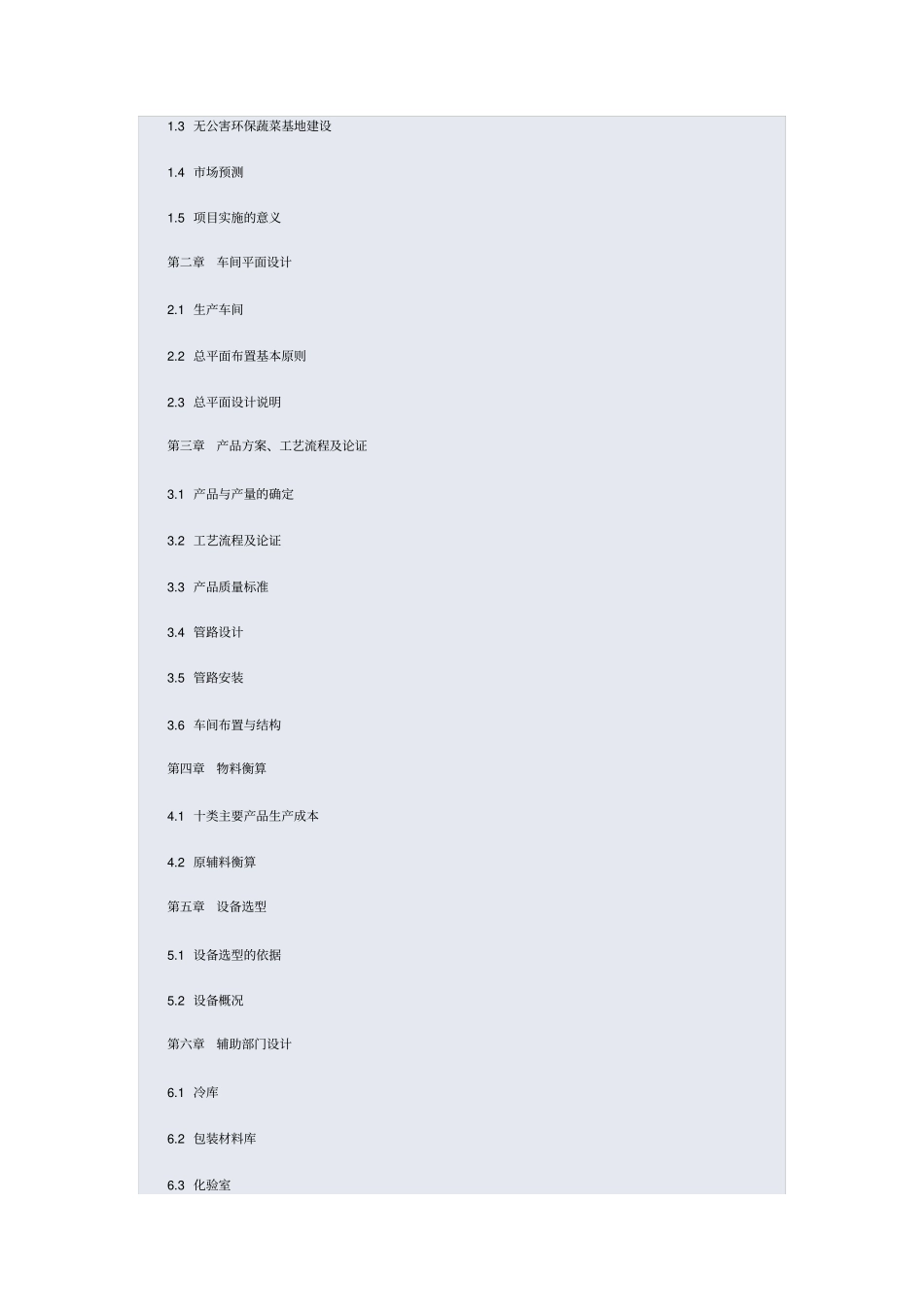 1.3 无公害环保蔬菜基地建设

1.4 市场预测

1.5 项目实施的意义

第二章 车间平面设计

2.1 生产车间

2.2 总平面布置基本原则

2.3 总平面设计说明

第三章 产品方案、工艺流程及论证

3.1 产品与产量的确定

3.2 工艺流程及论证

3.3 产品质量标准

3.4 管路设计

3.5 管路安装

3.6 车间布置与结构

第四章 物料衡算

4.1 十类主要产品生产成本

4.2 原辅料衡算

第五章 设备选型

5.1 设备选型的依据

5.2 设备概况

第六章 辅助部门设计

6.1 冷库

6.2 包装材料库

6.3 化验室